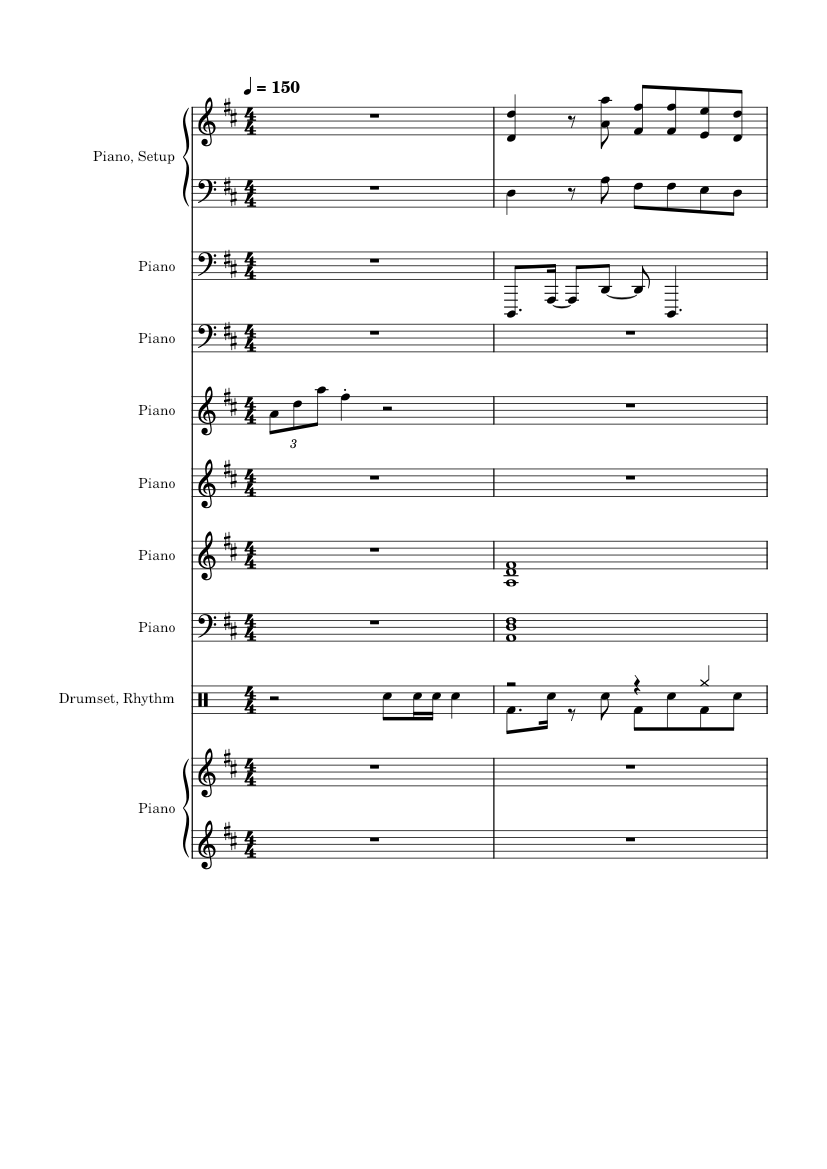 ♩ = 150

Piano, Setup

Piano

Piano

Piano

3

Piano

Piano

Piano

Drumset, Rhythm

Piano